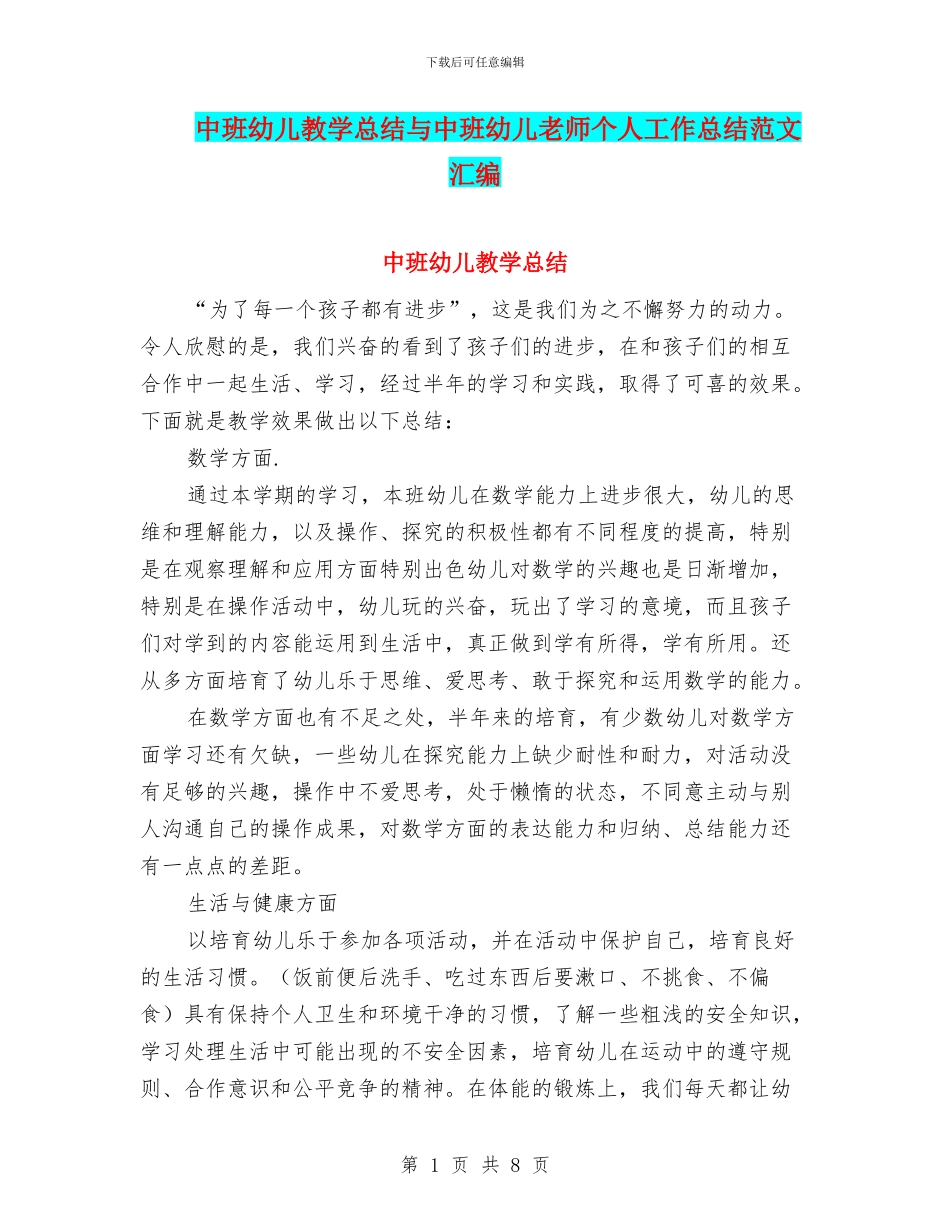 下载后可任意编辑

中班幼儿教学总结与中班幼儿老师个人工作总结范文汇编

中班幼儿教学总结

“为了每一个孩子都有进步”，这是我们为之不懈努力的动力。令人欣慰的是，我们兴奋的看到了孩子们的进步，在和孩子们的相互合作中一起生活、学习，经过半年的学习和实践，取得了可喜的效果。下面就是教学效果做出以下总结：

数学方面.

通过本学期的学习，本班幼儿在数学能力上进步很大，幼儿的思维和理解能力，以及操作、探究的积极性都有不同程度的提高，特别是在观察理解和应用方面特别出色幼儿对数学的兴趣也是日渐增加，特别是在操作活动中，幼儿玩的兴奋，玩出了学习的意境，而且孩子们对学到的内容能运用到生活中，真正做到学有所得，学有所用。还从多方面培育了幼儿乐于思维、爱思考、敢于探究和运用数学的能力。

在数学方面也有不足之处，半年来的培育，有少数幼儿对数学方面学习还有欠缺，一些幼儿在探究能力上缺少耐性和耐力，对活动没有足够的兴趣，操作中不爱思考，处于懒惰的状态，不同意主动与别人沟通自己的操作成果，对数学方面的表达能力和归纳、总结能力还有一点点的差距。

生活与健康方面

以培育幼儿乐于参加各项活动，并在活动中保护自己，培育良好的生活习惯。（饭前便后洗手、吃过东西后要漱口、不挑食、不偏食）具有保持个人卫生和环境干净的习惯，了解一些粗浅的安全知识，学习处理生活中可能出现的不安全因素，培育幼儿在运动中的遵守规则、合作意识和公平竞争的精神。在体能的锻炼上，我们每天都让幼

第 1 页 共 8 页